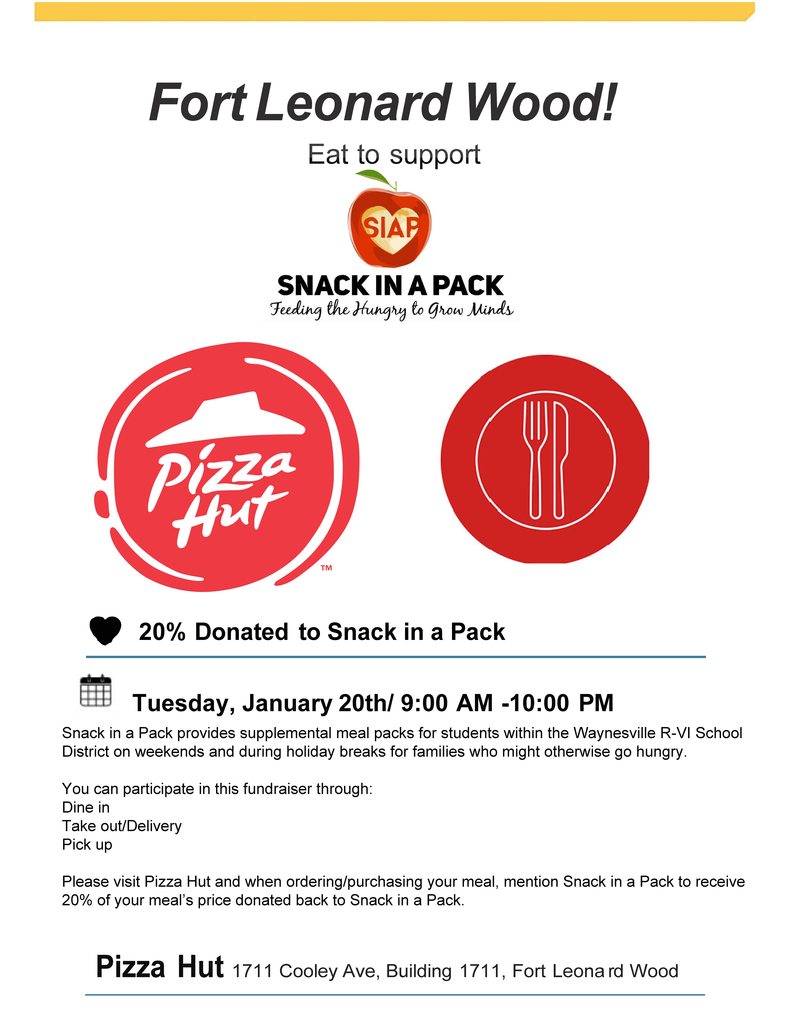 Fort Leonard Wood!

Eat to support

SIAP

SNACK IN A PACK

Feeding the Hungry to Grow Minds

Pizza Hut

™

20% Donated to Snack in a Pack

Tuesday, January 20th/ 9:00 AM -10:00 PM

Snack in a Pack provides supplemental meal packs for students within the Waynesville R-VI School District on weekends and during holiday breaks for families who might otherwise go hungry.

You can participate in this fundraiser through:
Dine in
Take out/Delivery
Pick up

Please visit Pizza Hut and when ordering/purchasing your meal, mention Snack in a Pack to receive 20% of your meal's price donated back to Snack in a Pack.

Pizza Hut 1711 Cooley Ave, Building 1711, Fort Leonard Wood